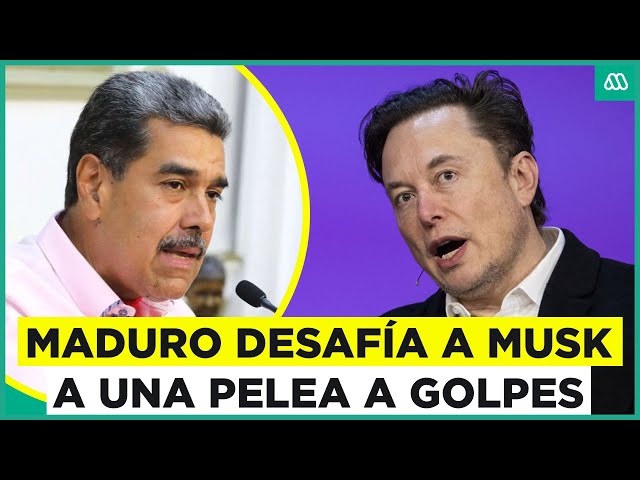 MADURO DESAFÍA A MUSK
A UNA PELEA A GOLPES